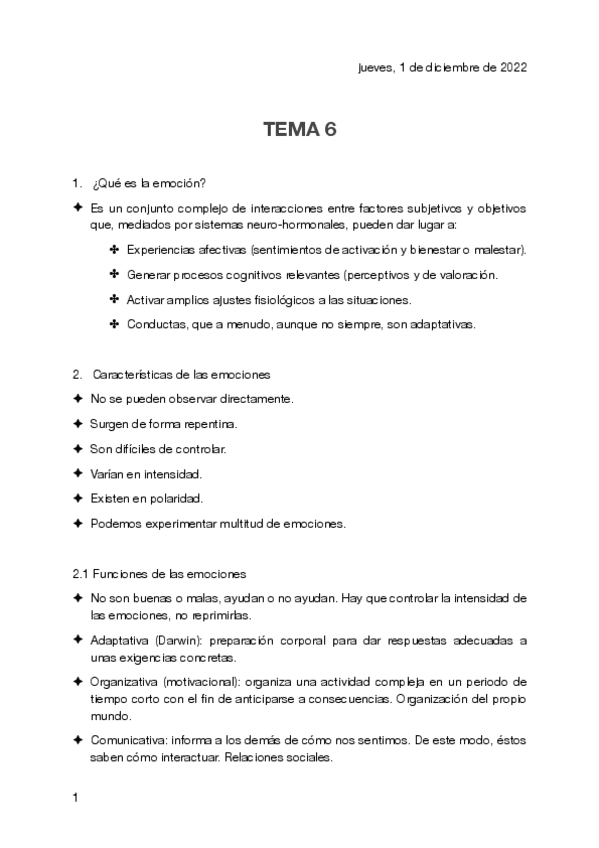 jueves, 1 de diciembre de 2022

TEMA 6

1. ¿Qué es la emoción?

✦ Es un conjunto complejo de interacciones entre factores subjetivos y objetivos que, mediados por sistemas neuro-hormonales, pueden dar lugar a:

✤ Experiencias afectivas (sentimientos de activación y bienestar o malestar).

✤ Generar procesos cognitivos relevantes (perceptivos y de valoración.

✤ Activar amplios ajustes fisiológicos a las situaciones.

✤ Conductas, que a menudo, aunque no siempre, son adaptativas.

2. Características de las emociones

✦ No se pueden observar directamente.

✦ Surgen de forma repentina.

✦ Son difíciles de controlar.

✦ Varían en intensidad.

✦ Existen en polaridad.

✦ Podemos experimentar multitud de emociones.

2.1 Funciones de las emociones

✦ No son buenas o malas, ayudan o no ayudan. Hay que controlar la intensidad de las emociones, no reprimirlas.

✦ Adaptativa (Darwin): preparación corporal para dar respuestas adecuadas a unas exigencias concretas.

✦ Organizativa (motivacional): organiza una actividad compleja en un periodo de tiempo corto con el fin de anticiparse a consecuencias. Organización del propio mundo.

✦ Comunicativa: informa a los demás de cómo nos sentimos. De este modo, éstos saben cómo interactuar. Relaciones sociales.

1